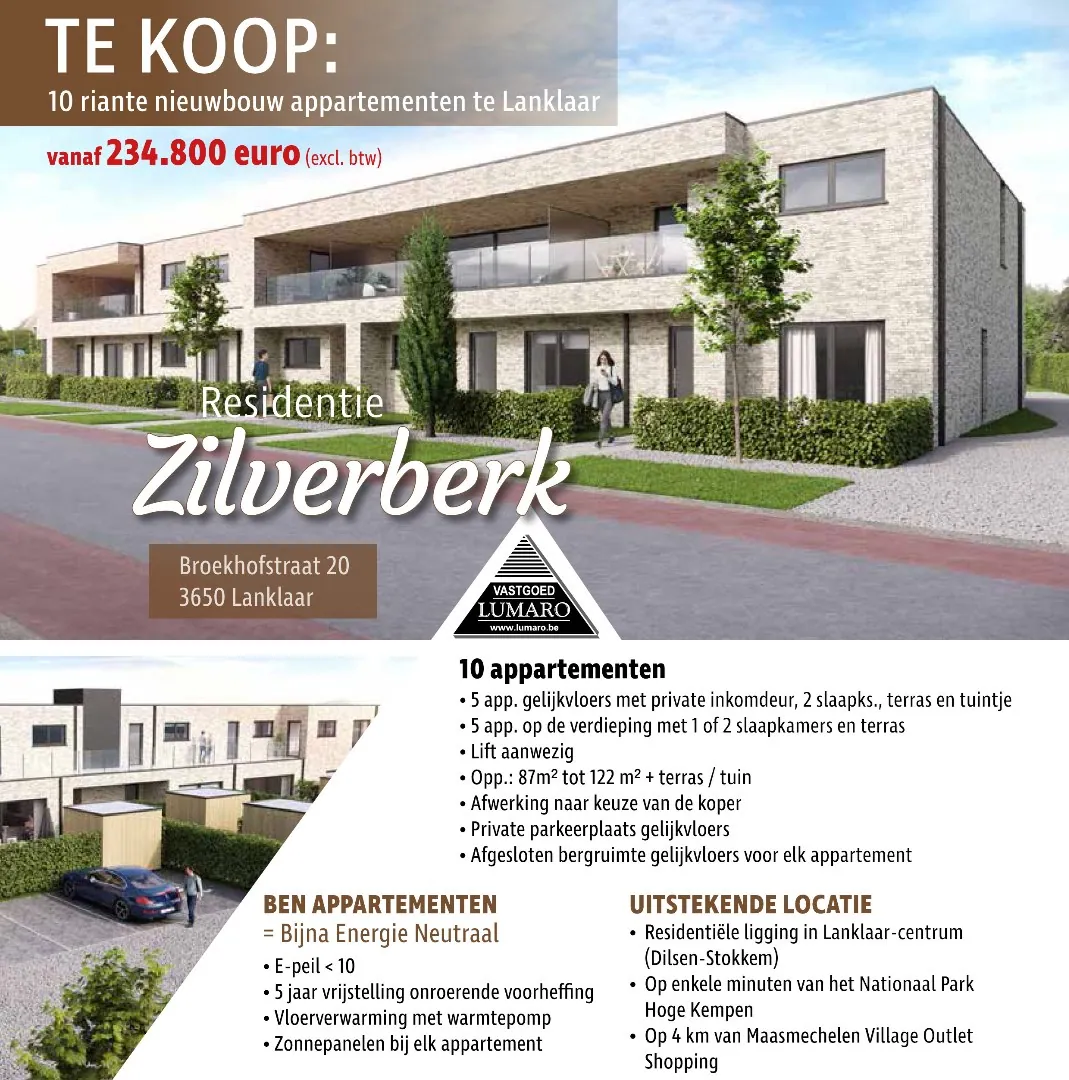 TE KOOP:
10 riante nieuwbouw appartementen te Lanklaar

vanaf 234.800 euro (excl. btw)

Residentie
Zilverberk

Broekhofstraat 20
3650 Lanklaar

VASTGOED
LUMARO
www.lumaro.be

10 appartementen
• 5 app. gelijkvloers met private inkomdeur, 2 slaapks., terras en tuintje
• 5 app. op de verdieping met 1 of 2 slaapkamers en terras
• Lift aanwezig
• Opp.: 87m² tot 122 m² + terras / tuin
• Afwerking naar keuze van de koper
• Private parkeerplaats gelijkvloers
• Afgesloten bergruimte gelijkvloers voor elk appartement

BEN APPARTEMENTEN
= Bijna Energie Neutraal
• E-peil < 10
• 5 jaar vrijstelling onroerende voorheffing
• Vloerverwarming met warmtepomp
• Zonnepanelen bij elk appartement

UITSTEKENDE LOCATIE
• Residentiële ligging in Lanklaar-centrum (Dilsen-Stokkem)
• Op enkele minuten van het Nationaal Park Hoge Kempen
• Op 4 km van Maasmechelen Village Outlet Shopping